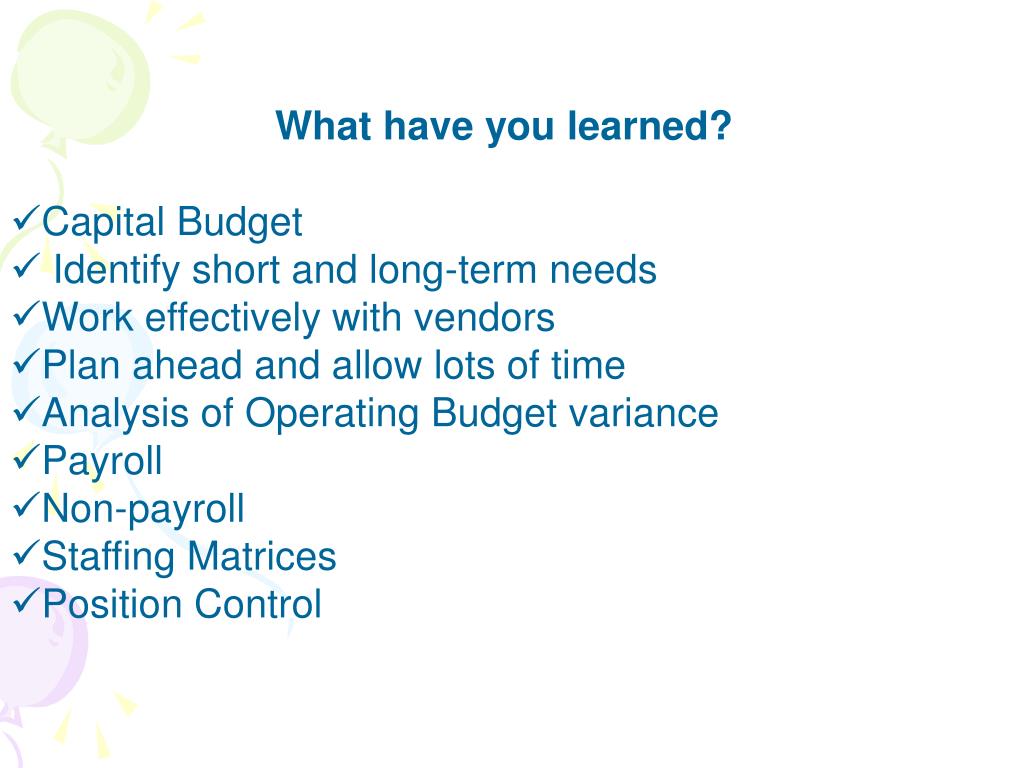 What have you learned?

✓Capital Budget
✓ Identify short and long-term needs
✓Work effectively with vendors
✓Plan ahead and allow lots of time
✓Analysis of Operating Budget variance
✓Payroll
✓Non-payroll
✓Staffing Matrices
✓Position Control